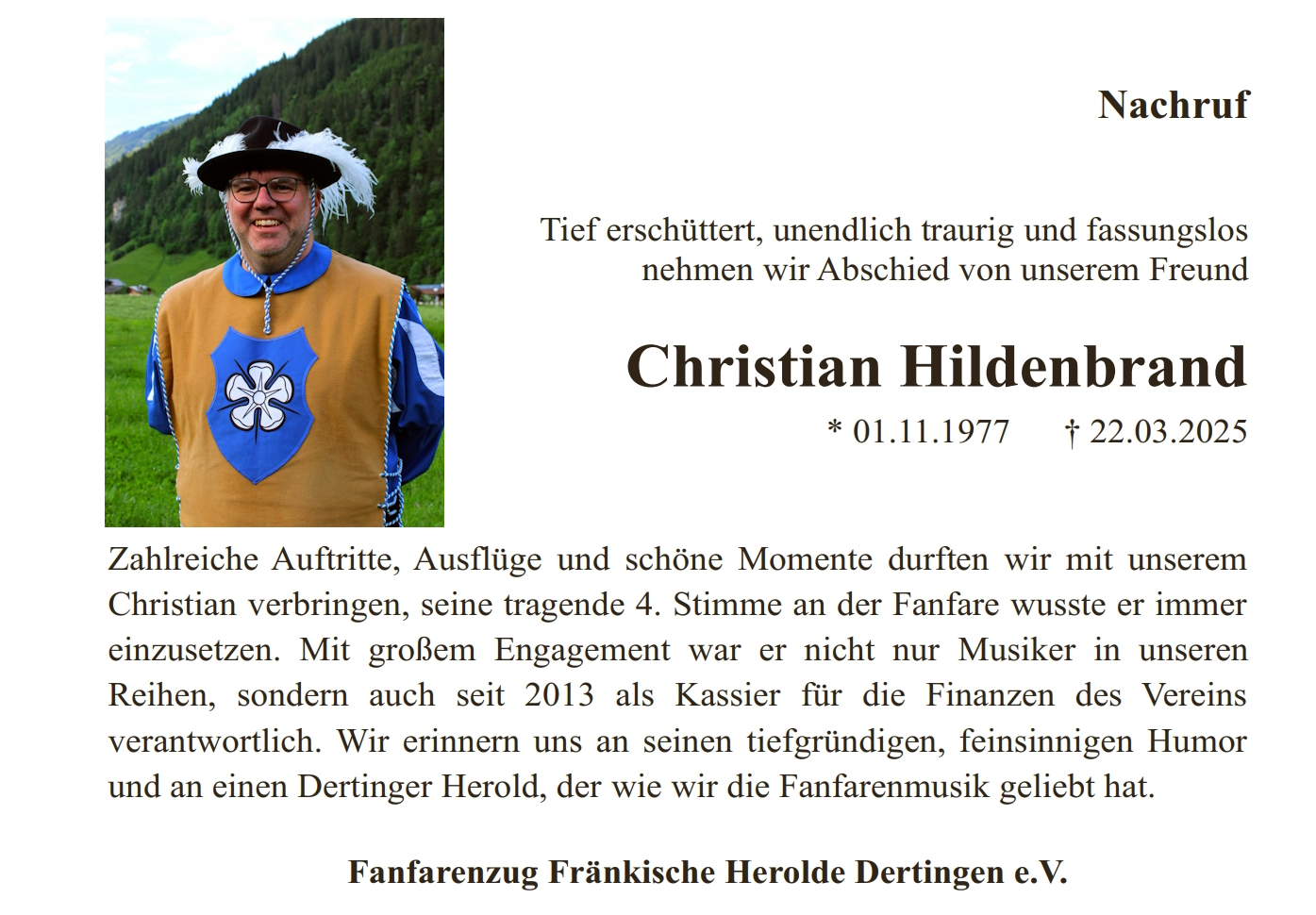 Nachruf

Tief erschüttert, unendlich traurig und fassungslos nehmen wir Abschied von unserem Freund

Christian Hildenbrand

* 01.11.1977 † 22.03.2025

Zahlreiche Auftritte, Ausflüge und schöne Momente durften wir mit unserem Christian verbringen, seine tragende 4. Stimme an der Fanfare wusste er immer einzusetzen. Mit großem Engagement war er nicht nur Musiker in unseren Reihen, sondern auch seit 2013 als Kassier für die Finanzen des Vereins verantwortlich. Wir erinnern uns an seinen tiefgründigen, feinsinnigen Humor und an einen Dertinger Herold, der wie wir die Fanfarenmusik geliebt hat.

Fanfarenzug Fränkische Herolde Dertingen e.V.